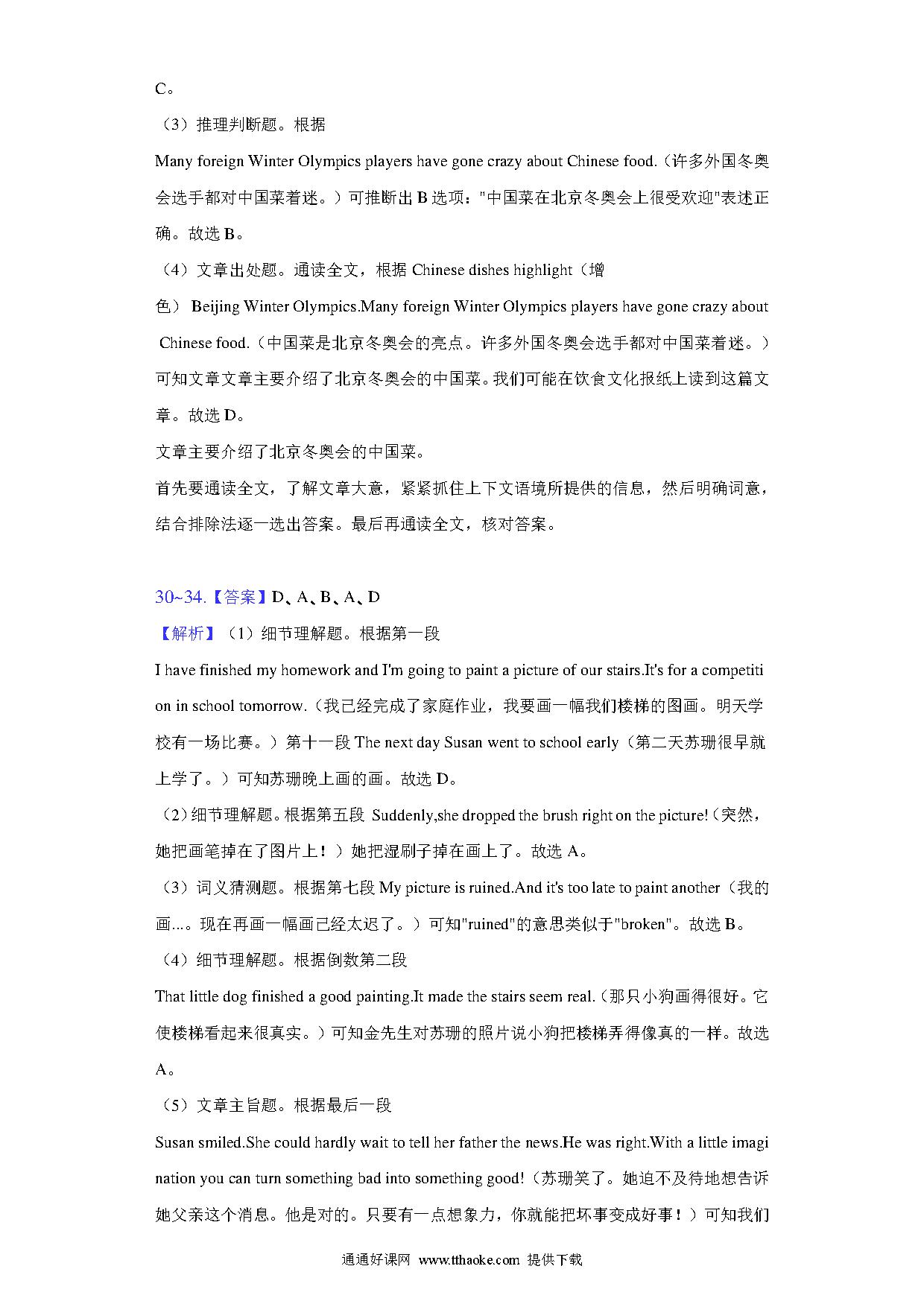 C。

（3）推理判断题。根据 Many foreign Winter Olympics players have gone crazy about Chinese food.（许多外国冬奥会选手都对中国菜着迷。）可推断出 B 选项："中国菜在北京冬奥会上很受欢迎"表述正确。故选 B。

（4）文章出处题。通读全文，根据 Chinese dishes highlight（增色） Beijing Winter Olympics.Many foreign Winter Olympics players have gone crazy about Chinese food.（中国菜是北京冬奥会的亮点。许多外国冬奥会选手都对中国菜着迷。）可知文章文章主要介绍了北京冬奥会的中国菜。我们可能在饮食文化报纸上读到这篇文章。故选 D。

文章主要介绍了北京冬奥会的中国菜。

首先要通读全文，了解文章大意，紧紧抓住上下文语境所提供的信息，然后明确词意，结合排除法逐一选出答案。最后再通读全文，核对答案。

30~34.【答案】D、A、B、A、D

【解析】（1）细节理解题。根据第一段 I have finished my homework and I'm going to paint a picture of our stairs.It's for a competition in school tomorrow.（我已经完成了家庭作业，我要画一幅我们楼梯的图画。明天学校有一场比赛。）第十一段 The next day Susan went to school early（第二天苏珊很早就上学了。）可知苏珊晚上画的画。故选 D。

（2）细节理解题。根据第五段 Suddenly,she dropped the brush right on the picture!（突然，她把画笔掉在了图片上！）她把湿刷子掉在画上了。故选 A。

（3）词义猜测题。根据第七段 My picture is ruined.And it's too late to paint another（我的画...。现在再画一幅画已经太迟了。）可知"ruined"的意思类似于"broken"。故选 B。

（4）细节理解题。根据倒数第二段 That little dog finished a good painting.It made the stairs seem real.（那只小狗画得很好。它使楼梯看起来很真实。）可知金先生对苏珊的照片说小狗把楼梯弄得像真的一样。故选 A。

（5）文章主旨题。根据最后一段 Susan smiled.She could hardly wait to tell her father the news.He was right.With a little imagination you can turn something bad into something good!（苏珊笑了。她迫不及待地想告诉她父亲这个消息。他是对的。只要有一点想象力，你就能把坏事变成好事！）可知我们

通通好课网 www.tthaoke.com 提供下载